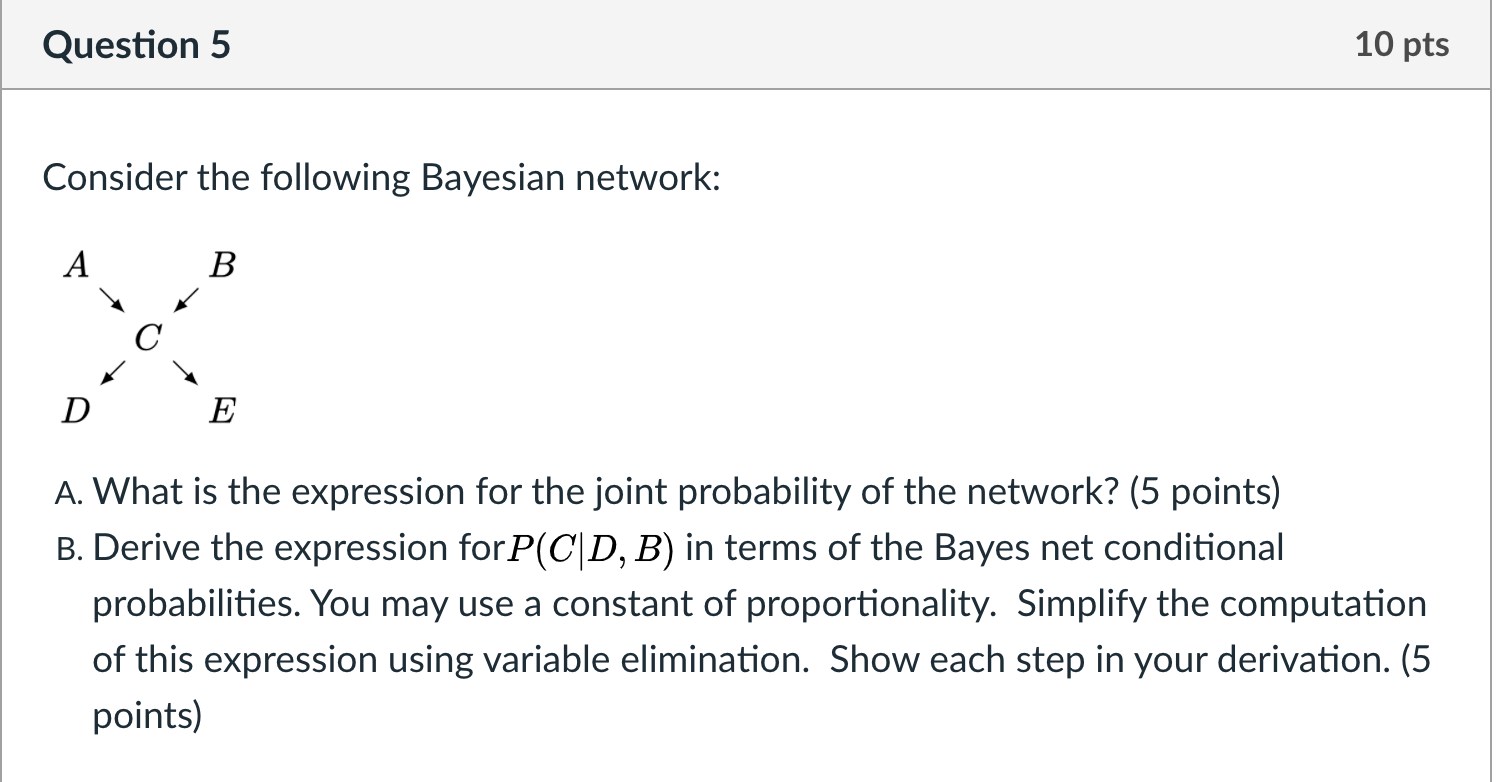 Question 5

10 pts

Consider the following Bayesian network:

$A$ $B$

$C$

$D$ $E$

A. What is the expression for the joint probability of the network? (5 points)

B. Derive the expression for $P(C|D, B)$ in terms of the Bayes net conditional probabilities. You may use a constant of proportionality. Simplify the computation of this expression using variable elimination. Show each step in your derivation. (5 points)